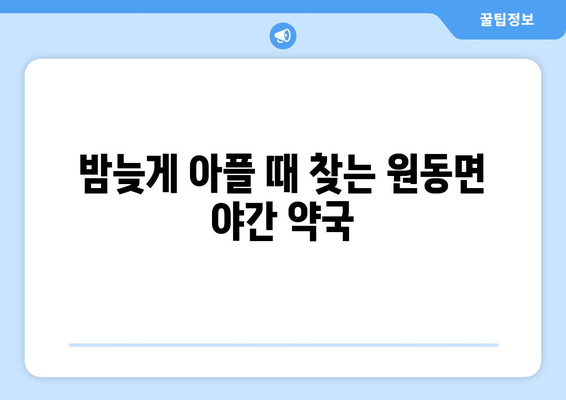 꿀팁정보

밤늦게 아플 때 찾는 원동면 야간 약국